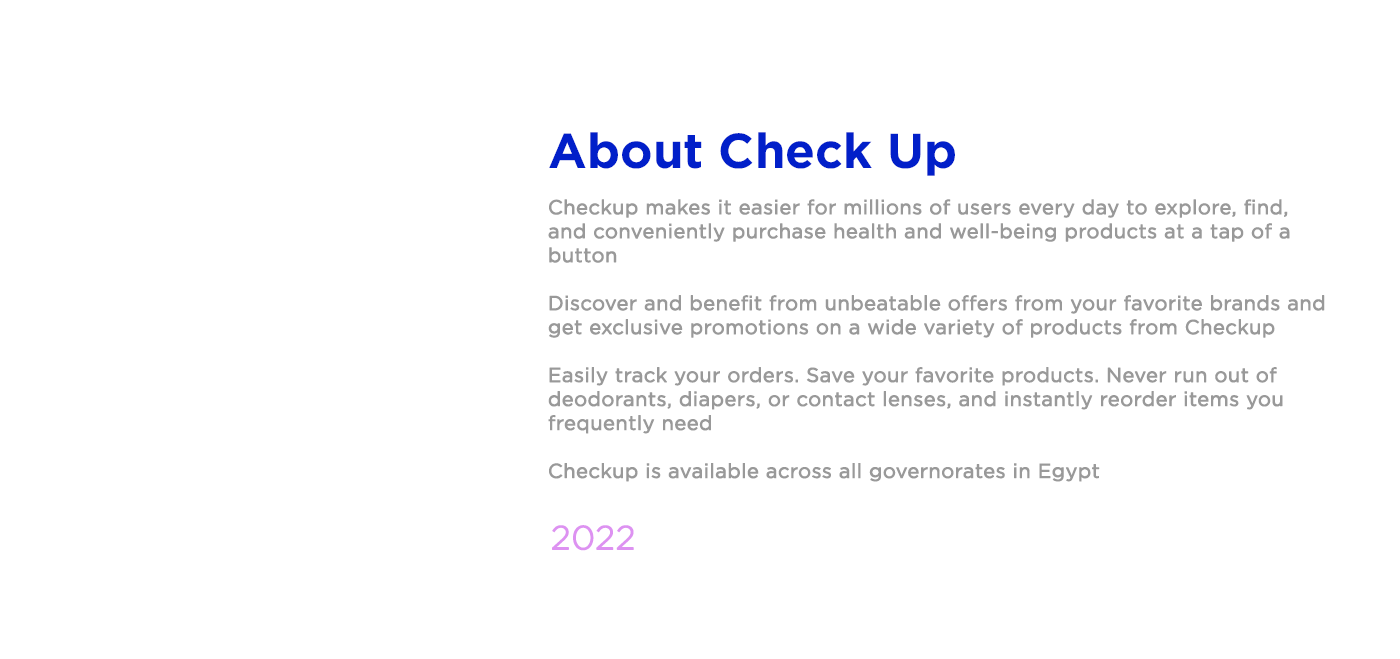 About Check Up

Checkup makes it easier for millions of users every day to explore, find, and conveniently purchase health and well-being products at a tap of a button

Discover and benefit from unbeatable offers from your favorite brands and get exclusive promotions on a wide variety of products from Checkup

Easily track your orders. Save your favorite products. Never run out of deodorants, diapers, or contact lenses, and instantly reorder items you frequently need

Checkup is available across all governorates in Egypt

2022